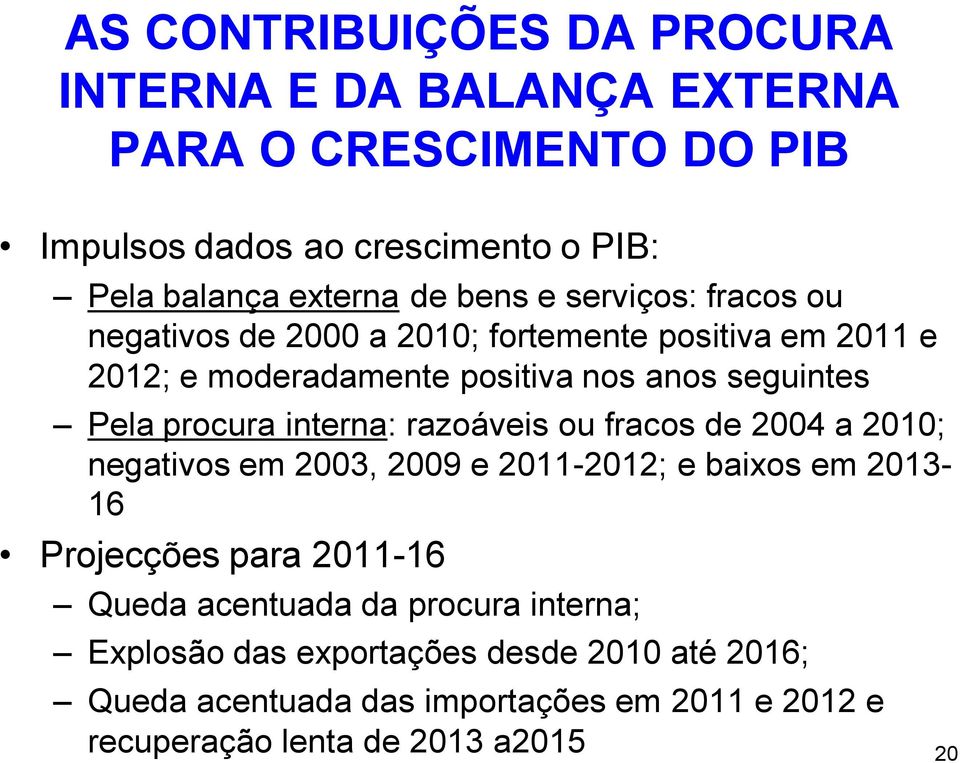 AS CONTRIBUIÇÕES DA PROCURA INTERNA E DA BALANÇA EXTERNA PARA O CRESCIMENTO DO PIB

• Impulsos dados ao crescimento o PIB:

– Pela balança externa de bens e serviços: fracos ou negativos de 2000 a 2010; fortemente positiva em 2011 e 2012; e moderadamente positiva nos anos seguintes

– Pela procura interna: razoáveis ou fracos de 2004 a 2010; negativos em 2003, 2009 e 2011-2012; e baixos em 2013-16

• Projecções para 2011-16

– Queda acentuada da procura interna;

– Explosão das exportações desde 2010 até 2016;

– Queda acentuada das importações em 2011 e 2012 e recuperação lenta de 2013 a2015

20